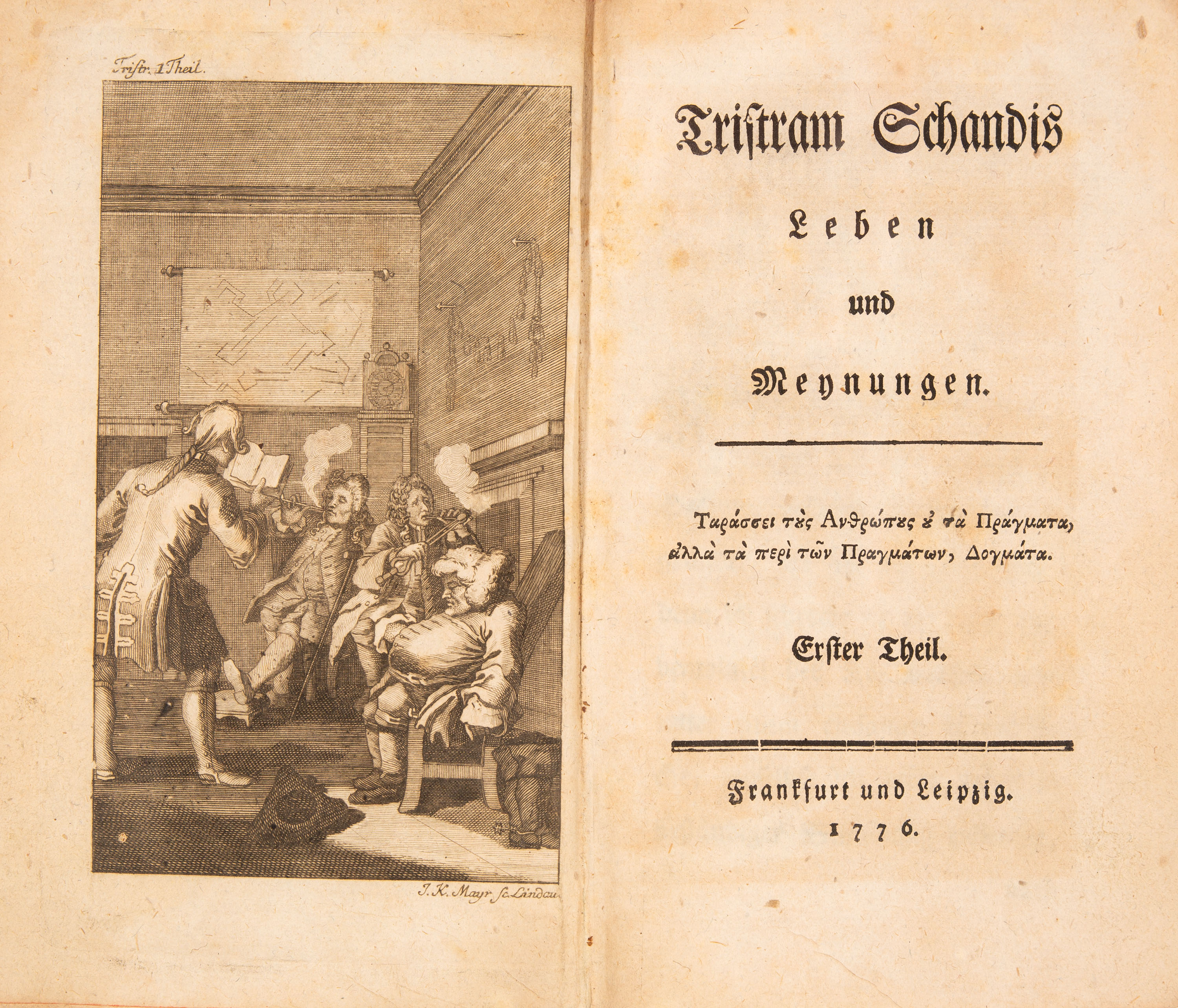 Tristr. 1 Theil.

J. K. Mayr sc. Lindau.

Tristram Schandis

Leben

und

Meynungen.

Ταράσσει τȣ̀ς Ανθρώπȣς ȣ̓ τὰ Πράγματα, ἀλλὰ τὰ περὶ τῶν Πραγμάτων, Δογμάτα.

Erster Theil.

Frankfurt und Leipzig.
1776.